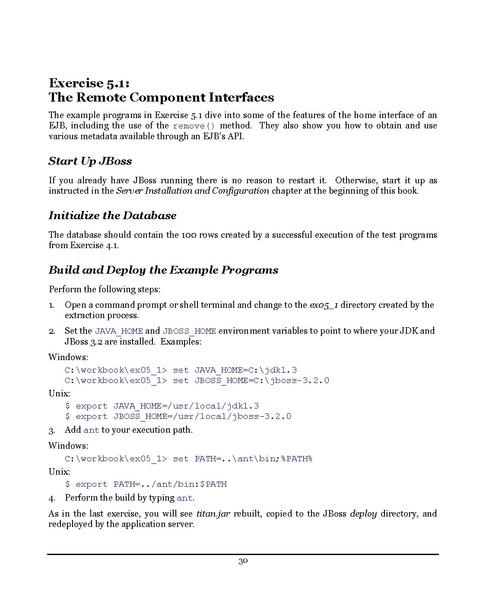 Exercise 5.1:
The Remote Component Interfaces

The example programs in Exercise 5.1 dive into some of the features of the home interface of an EJB, including the use of the remove() method. They also show you how to obtain and use various metadata available through an EJB's API.

Start Up JBoss

If you already have JBoss running there is no reason to restart it. Otherwise, start it up as instructed in the Server Installation and Configuration chapter at the beginning of this book.

Initialize the Database

The database should contain the 100 rows created by a successful execution of the test programs from Exercise 4.1.

Build and Deploy the Example Programs

Perform the following steps:

1. Open a command prompt or shell terminal and change to the ex05_1 directory created by the extraction process.

2. Set the JAVA_HOME and JBOSS_HOME environment variables to point to where your JDK and JBoss 3.2 are installed. Examples:

Windows:

C:\workbook\ex05_1> set JAVA_HOME=C:\jdk1.3
C:\workbook\ex05_1> set JBOSS_HOME=C:\jboss-3.2.0

Unix:

$ export JAVA_HOME=/usr/local/jdk1.3
$ export JBOSS_HOME=/usr/local/jboss-3.2.0

3. Add ant to your execution path.

Windows:

C:\workbook\ex05_1> set PATH=..\ant\bin;%PATH%

Unix:

$ export PATH=../ant/bin:$PATH

4. Perform the build by typing ant.

As in the last exercise, you will see titan.jar rebuilt, copied to the JBoss deploy directory, and redeployed by the application server.

30